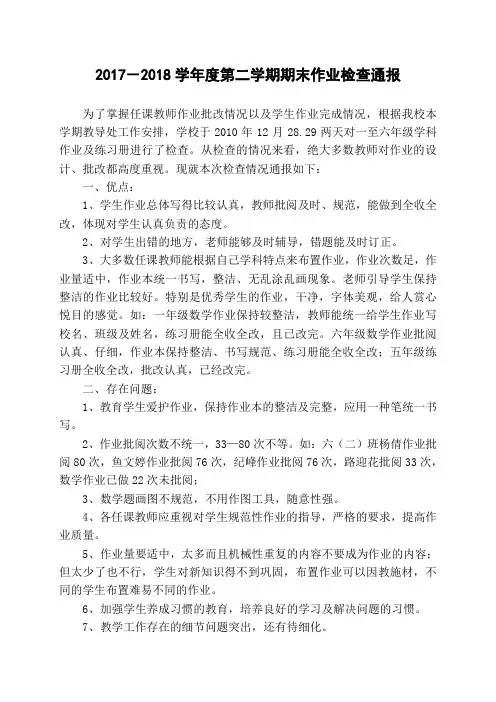 2017—2018 学年度第二学期期末作业检查通报

为了掌握任课教师作业批改情况以及学生作业完成情况，根据我校本学期教导处工作安排，学校于 2010 年 12 月 28.29 两天对一至六年级学科作业及练习册进行了检查。从检查的情况来看，绝大多数教师对作业的设计、批改都高度重视。现就本次检查情况通报如下：

一、优点：

1、学生作业总体写得比较认真，教师批阅及时、规范，能做到全收全改，体现对学生认真负责的态度。

2、对学生出错的地方，老师能够及时辅导，错题能及时订正。

3、大多数任课教师能根据自己学科特点来布置作业，作业次数足，作业量适中，作业本统一书写，整洁、无乱涂乱画现象。老师引导学生保持整洁的作业比较好。特别是优秀学生的作业，干净，字体美观，给人赏心悦目的感觉。如：一年级数学作业保持较整洁，教师能统一给学生作业写校名、班级及姓名，练习册能全收全改，且已改完。六年级数学作业批阅认真、仔细，作业本保持整洁、书写规范、练习册能全收全改；五年级练习册全收全改，批改认真，已经改完。

二、存在问题：

1、教育学生爱护作业，保持作业本的整洁及完整，应用一种笔统一书写。

2、作业批阅次数不统一，33—80 次不等。如：六（二）班杨倩作业批阅 80 次，鱼文婷作业批阅 76 次，纪峰作业批阅 76 次，路迎花批阅 33 次，数学作业已做 22 次未批阅。

3、数学题画图不规范，不用作图工具，随意性强。

4、各任课教师应重视对学生规范性作业的指导，严格的要求，提高作业质量。

5、作业量要适中，太多而且机械性重复的内容不要成为作业的内容；但太少了也不行，学生对新知识得不到巩固，布置作业可以因教施材，不同的学生布置难易不同的作业。

6、加强学生养成习惯的教育，培养良好的学习及解决问题的习惯。

7、教学工作存在的细节问题突出，还有待细化。